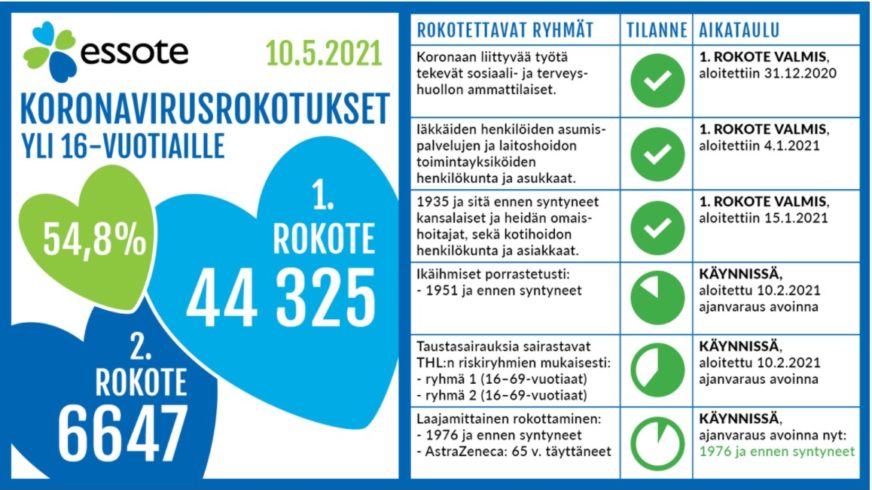 essote

10.5.2021

KORONAVIRUSROKOTUKSET
YLI 16-VUOTIAILLE

54,8%

1. ROKOTE
44 325

2. ROKOTE
6647

| ROKOTETTAVAT RYHMÄT | TILANNE | AIKATAULU |
|---|---|---|
| Koronaan liittyvää työtä tekevät sosiaali- ja terveyshuollon ammattilaiset. | | **1. ROKOTE VALMIS**, aloitettiin 31.12.2020 |
| Iäkkäiden henkilöiden asumispalvelujen ja laitoshoidon toimintayksiköiden henkilökunta ja asukkaat. | | **1. ROKOTE VALMIS**, aloitettiin 4.1.2021 |
| 1935 ja sitä ennen syntyneet kansalaiset ja heidän omaishoitajat, sekä kotihoidon henkilökunta ja asiakkaat. | | **1. ROKOTE VALMIS**, aloitettiin 15.1.2021 |
| Ikäihmiset porrastetusti: - 1951 ja ennen syntyneet | | **KÄYNNISSÄ**, aloitettu 10.2.2021 ajanvaraus avoinna |
| Taustasairauksia sairastavat THL:n riskiryhmien mukaisesti: - ryhmä 1 (16–69-vuotiaat) - ryhmä 2 (16–69-vuotiaat) | | **KÄYNNISSÄ**, aloitettu 10.2.2021 ajanvaraus avoinna |
| Laajamittainen rokottaminen: - 1976 ja ennen syntyneet - AstraZeneca: 65 v. täyttäneet | | **KÄYNNISSÄ**, ajanvaraus avoinna nyt: 1976 ja ennen syntyneet |